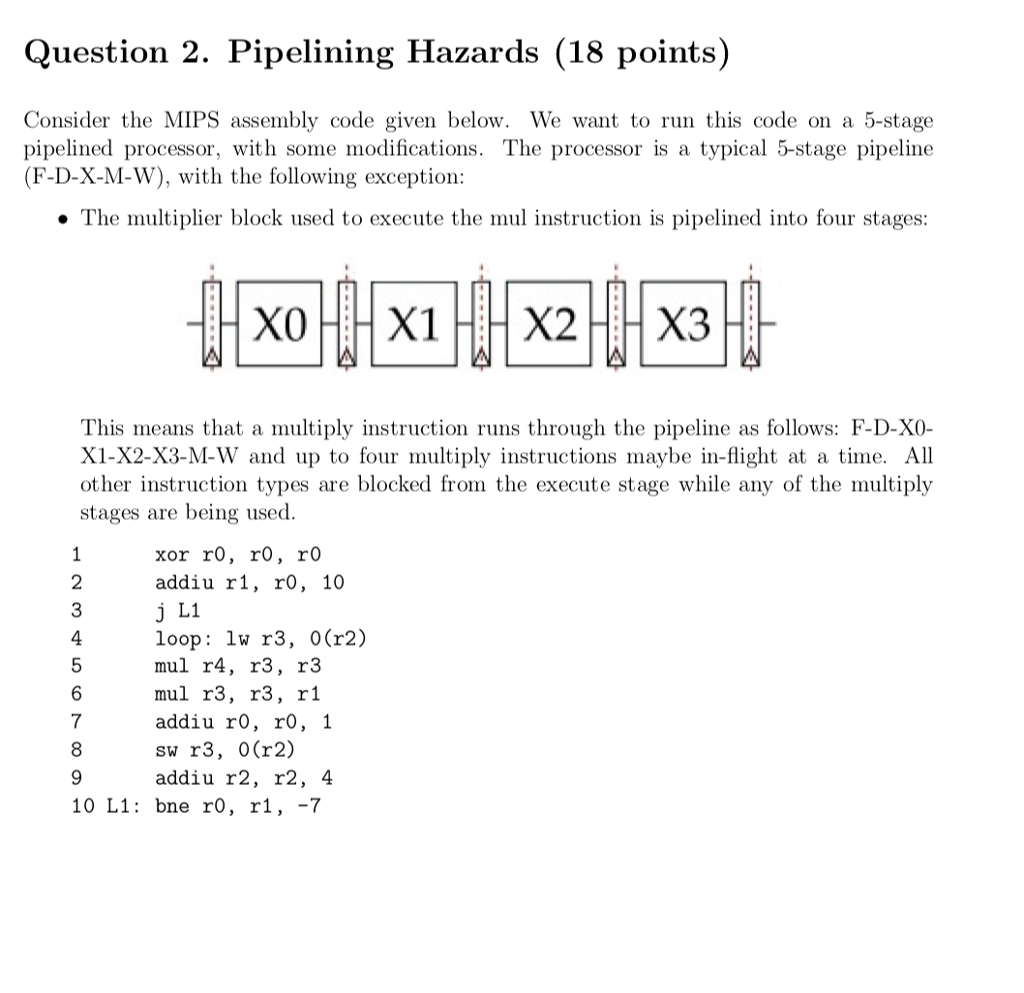 Question 2. Pipelining Hazards (18 points)

Consider the MIPS assembly code given below. We want to run this code on a 5-stage pipelined processor, with some modifications. The processor is a typical 5-stage pipeline (F-D-X-M-W), with the following exception:

• The multiplier block used to execute the mul instruction is pipelined into four stages:

X0 X1 X2 X3

This means that a multiply instruction runs through the pipeline as follows: F-D-X0-X1-X2-X3-M-W and up to four multiply instructions maybe in-flight at a time. All other instruction types are blocked from the execute stage while any of the multiply stages are being used.

1 xor r0, r0, r0
2 addiu r1, r0, 10
3 j L1
4 loop: lw r3, 0(r2)
5 mul r4, r3, r3
6 mul r3, r3, r1
7 addiu r0, r0, 1
8 sw r3, 0(r2)
9 addiu r2, r2, 4
10 L1: bne r0, r1, -7